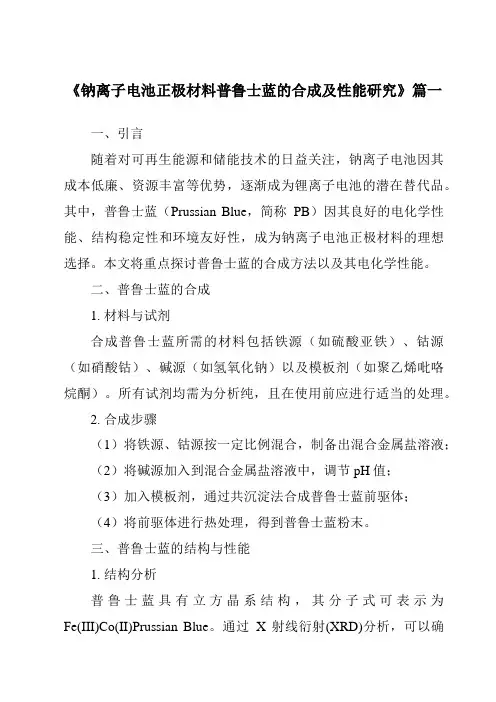 《钠离子电池正极材料普鲁士蓝的合成及性能研究》篇一

一、引言

随着对可再生能源和储能技术的日益关注，钠离子电池因其成本低廉、资源丰富等优势，逐渐成为锂离子电池的潜在替代品。其中，普鲁士蓝（Prussian Blue，简称 PB）因其良好的电化学性能、结构稳定性和环境友好性，成为钠离子电池正极材料的理想选择。本文将重点探讨普鲁士蓝的合成方法以及其电化学性能。

二、普鲁士蓝的合成

1. 材料与试剂

合成普鲁士蓝所需的材料包括铁源（如硫酸亚铁）、钴源（如硝酸钴）、碱源（如氢氧化钠）以及模板剂（如聚乙烯吡咯烷酮）。所有试剂均需为分析纯，且在使用前应进行适当的处理。

2. 合成步骤

（1）将铁源、钴源按一定比例混合，制备出混合金属盐溶液；

（2）将碱源加入到混合金属盐溶液中，调节 pH 值；

（3）加入模板剂，通过共沉淀法合成普鲁士蓝前驱体；

（4）将前驱体进行热处理，得到普鲁士蓝粉末。

三、普鲁士蓝的结构与性能

1. 结构分析

普鲁士蓝具有立方晶系结构，其分子式可表示为 Fe(III)Co(II)Prussian Blue。通过 X 射线衍射(XRD)分析，可以确